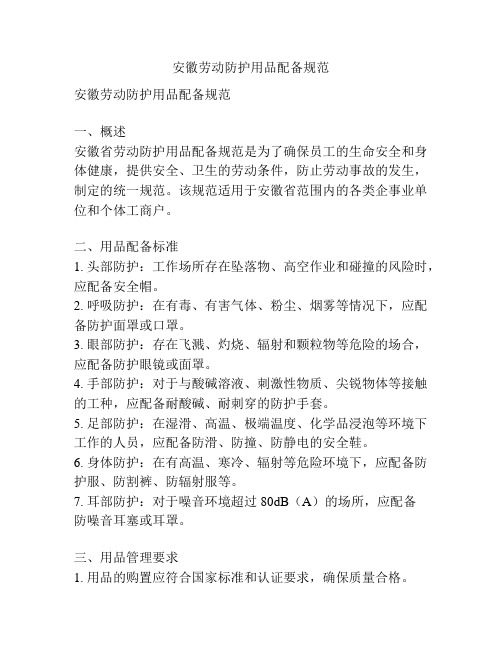 安徽劳动防护用品配备规范

安徽劳动防护用品配备规范

一、概述
安徽省劳动防护用品配备规范是为了确保员工的生命安全和身体健康，提供安全、卫生的劳动条件，防止劳动事故的发生，制定的统一规范。该规范适用于安徽省范围内的各类企事业单位和个体工商户。

二、用品配备标准
1. 头部防护：工作场所存在坠落物、高空作业和碰撞的风险时，应配备安全帽。
2. 呼吸防护：在有毒、有害气体、粉尘、烟雾等情况下，应配备防护面罩或口罩。
3. 眼部防护：存在飞溅、灼烧、辐射和颗粒物等危险的场合，应配备防护眼镜或面罩。
4. 手部防护：对于与酸碱溶液、刺激性物质、尖锐物体等接触的工种，应配备耐酸碱、耐刺穿的防护手套。
5. 足部防护：在湿滑、高温、极端温度、化学品浸泡等环境下工作的人员，应配备防滑、防撞、防静电的安全鞋。
6. 身体防护：在有高温、寒冷、辐射等危险环境下，应配备防护服、防割裤、防辐射服等。
7. 耳部防护：对于噪音环境超过 80dB（A）的场所，应配备防噪音耳塞或耳罩。

三、用品管理要求
1. 用品的购置应符合国家标准和认证要求，确保质量合格。